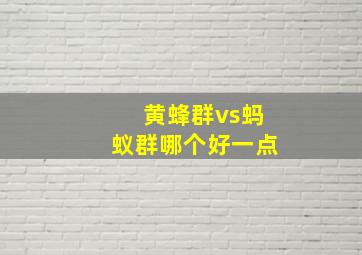 黄蜂群vs蚂蚁群哪个好一点